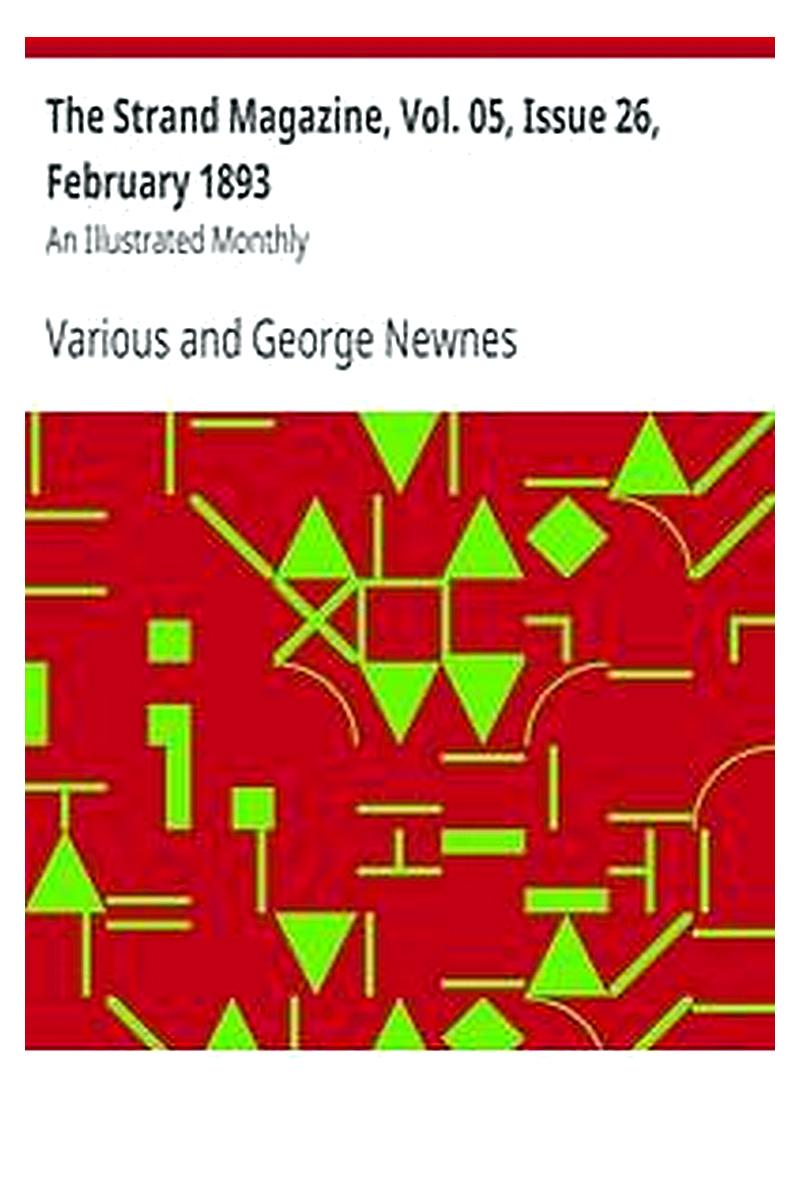 The Strand Magazine, Vol. 05, Issue 26, February 1893

An Illustrated Monthly

Various and George Newnes